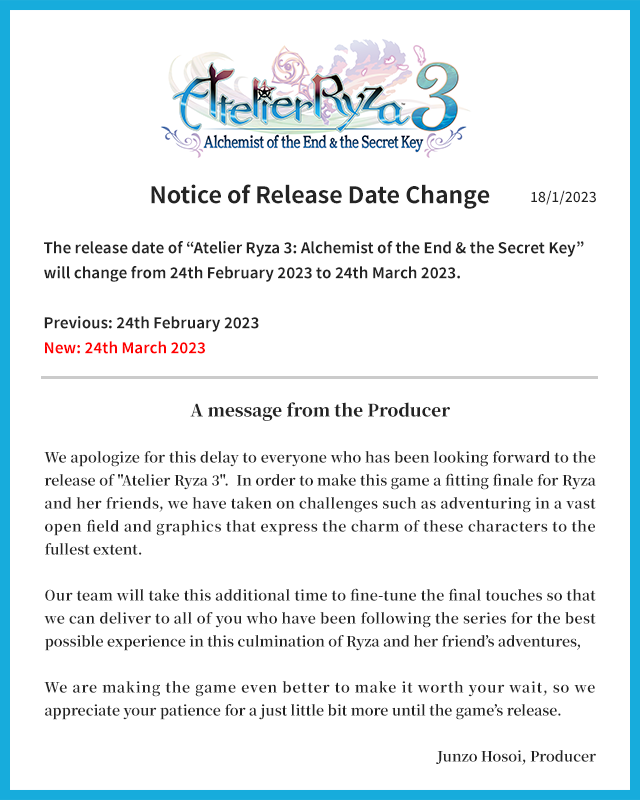 Atelier Ryza 3
Alchemist of the End & the Secret Key

Notice of Release Date Change

18/1/2023

The release date of “Atelier Ryza 3: Alchemist of the End & the Secret Key” will change from 24th February 2023 to 24th March 2023.

Previous: 24th February 2023
New: 24th March 2023

A message from the Producer

We apologize for this delay to everyone who has been looking forward to the release of "Atelier Ryza 3". In order to make this game a fitting finale for Ryza and her friends, we have taken on challenges such as adventuring in a vast open field and graphics that express the charm of these characters to the fullest extent.

Our team will take this additional time to fine-tune the final touches so that we can deliver to all of you who have been following the series for the best possible experience in this culmination of Ryza and her friend’s adventures,

We are making the game even better to make it worth your wait, so we appreciate your patience for a just little bit more until the game’s release.

Junzo Hosoi, Producer